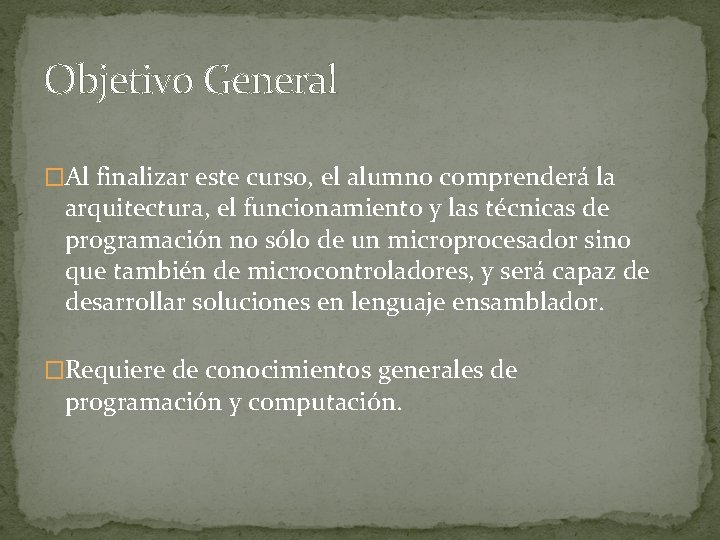 Objetivo General

Al finalizar este curso, el alumno comprenderá la arquitectura, el funcionamiento y las técnicas de programación no sólo de un microprocesador sino que también de microcontroladores, y será capaz de desarrollar soluciones en lenguaje ensamblador.

Requiere de conocimientos generales de programación y computación.